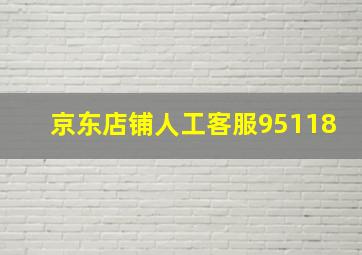 京东店铺人工客服95118